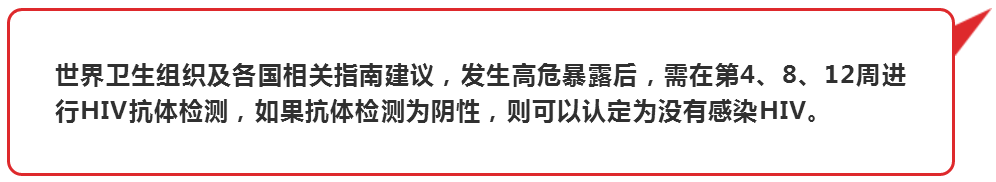 世界卫生组织及各国相关指南建议，发生高危暴露后，需在第4、8、12周进行HIV抗体检测，如果抗体检测为阴性，则可以认定为没有感染HIV。